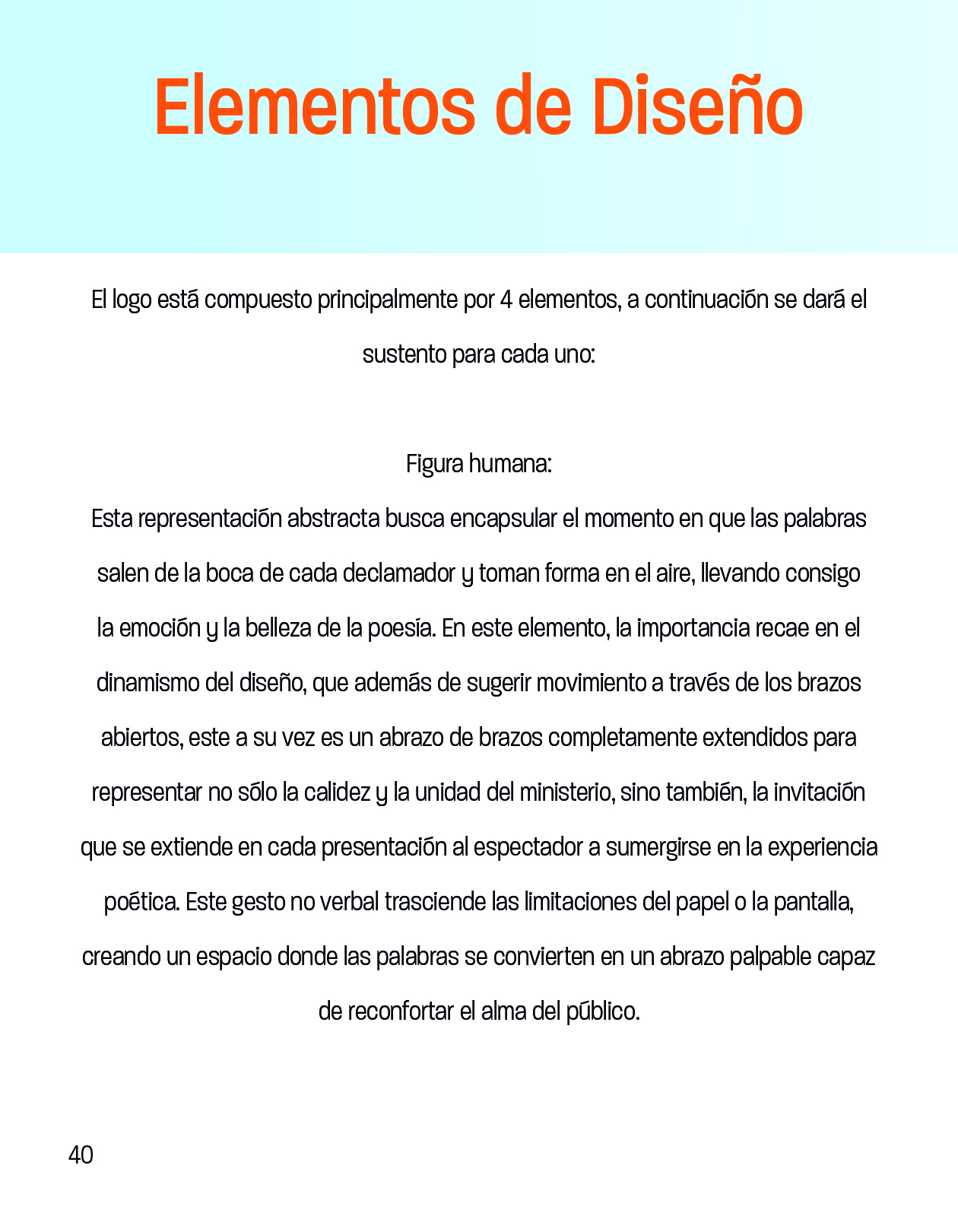 Elementos de Diseño

El logo está compuesto principalmente por 4 elementos, a continuación se dará el sustento para cada uno:

Figura humana:
Esta representación abstracta busca encapsular el momento en que las palabras salen de la boca de cada declamador y toman forma en el aire, llevando consigo la emoción y la belleza de la poesía. En este elemento, la importancia recae en el dinamismo del diseño, que además de sugerir movimiento a través de los brazos abiertos, este a su vez es un abrazo de brazos completamente extendidos para representar no sólo la calidez y la unidad del ministerio, sino también, la invitación que se extiende en cada presentación al espectador a sumergirse en la experiencia poética. Este gesto no verbal trasciende las limitaciones del papel o la pantalla, creando un espacio donde las palabras se convierten en un abrazo palpable capaz de reconfortar el alma del público.

40